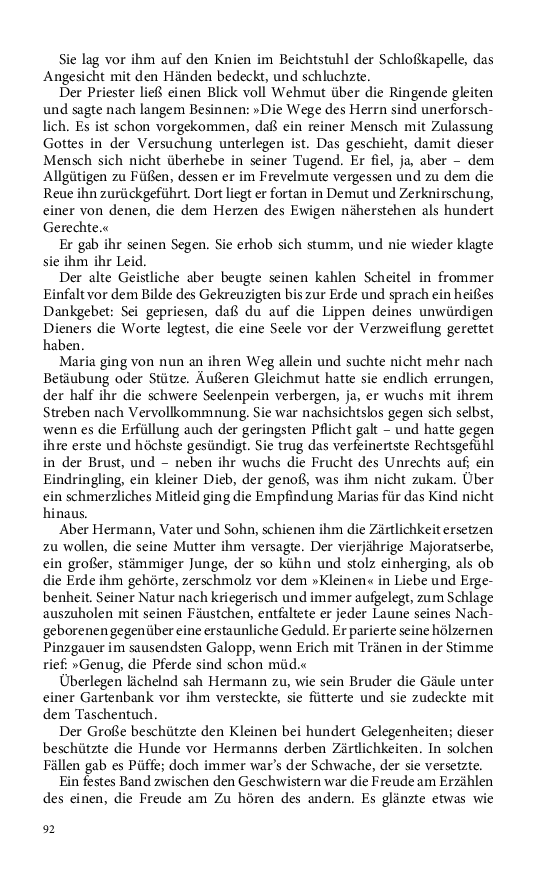 Sie lag vor ihm auf den Knien im Beichtstuhl der Schloßkapelle, das Angesicht mit den Händen bedeckt, und schluchzte.

Der Priester ließ einen Blick voll Wehmut über die Ringende gleiten und sagte nach langem Besinnen: »Die Wege des Herrn sind unerforschlich. Es ist schon vorgekommen, daß ein reiner Mensch mit Zulassung Gottes in der Versuchung unterlegen ist. Das geschieht, damit dieser Mensch sich nicht überhebe in seiner Tugend. Er fiel, ja, aber – dem Allgütigen zu Füßen, dessen er im Frevelmute vergessen und zu dem die Reue ihn zurückgeführt. Dort liegt er fortan in Demut und Zerknirschung, einer von denen, die dem Herzen des Ewigen näherstehen als hundert Gerechte.«

Er gab ihr seinen Segen. Sie erhob sich stumm, und nie wieder klagte sie ihm ihr Leid.

Der alte Geistliche aber beugte seinen kahlen Scheitel in frommer Einfalt vor dem Bilde des Gekreuzigten bis zur Erde und sprach ein heißes Dankgebet: Sei gepriesen, daß du auf die Lippen deines unwürdigen Dieners die Worte legtest, die eine Seele vor der Verzweiflung gerettet haben.

Maria ging von nun an ihren Weg allein und suchte nicht mehr nach Betäubung oder Stütze. Äußeren Gleichmut hatte sie endlich errungen, der half ihr die schwere Seelenpein verbergen, ja, er wuchs mit ihrem Streben nach Vervollkommnung. Sie war nachsichtslos gegen sich selbst, wenn es die Erfüllung auch der geringsten Pflicht galt – und hatte gegen ihre erste und höchste gesündigt. Sie trug das verfeinertste Rechtsgefühl in der Brust, und – neben ihr wuchs die Frucht des Unrechts auf; ein Eindringling, ein kleiner Dieb, der genoß, was ihm nicht zukam. Über ein schmerzliches Mitleid ging die Empfindung Marias für das Kind nicht hinaus.

Aber Hermann, Vater und Sohn, schienen ihm die Zärtlichkeit ersetzen zu wollen, die seine Mutter ihm versagte. Der vierjährige Majoratserbe, ein großer, stämmiger Junge, der so kühn und stolz einherging, als ob die Erde ihm gehörte, zerschmolz vor dem »Kleinen« in Liebe und Ergebenheit. Seiner Natur nach kriegerisch und immer aufgelegt, zum Schlage auszuholen mit seinen Fäustchen, entfaltete er jeder Laune seines Nachgeborenen gegenüber eine erstaunliche Geduld. Er parierte seine hölzernen Pinzgauer im sausendsten Galopp, wenn Erich mit Tränen in der Stimme rief: »Genug, die Pferde sind schon müd.«

Überlegen lächelnd sah Hermann zu, wie sein Bruder die Gäule unter einer Gartenbank vor ihm versteckte, sie fütterte und sie zudeckte mit dem Taschentuch.

Der Große beschützte den Kleinen bei hundert Gelegenheiten; dieser beschützte die Hunde vor Hermanns derben Zärtlichkeiten. In solchen Fällen gab es Püffe; doch immer war's der Schwache, der sie versetzte.

Ein festes Band zwischen den Geschwistern war die Freude am Erzählen des einen, die Freude am Zu hören des andern. Es glänzte etwas wie

92